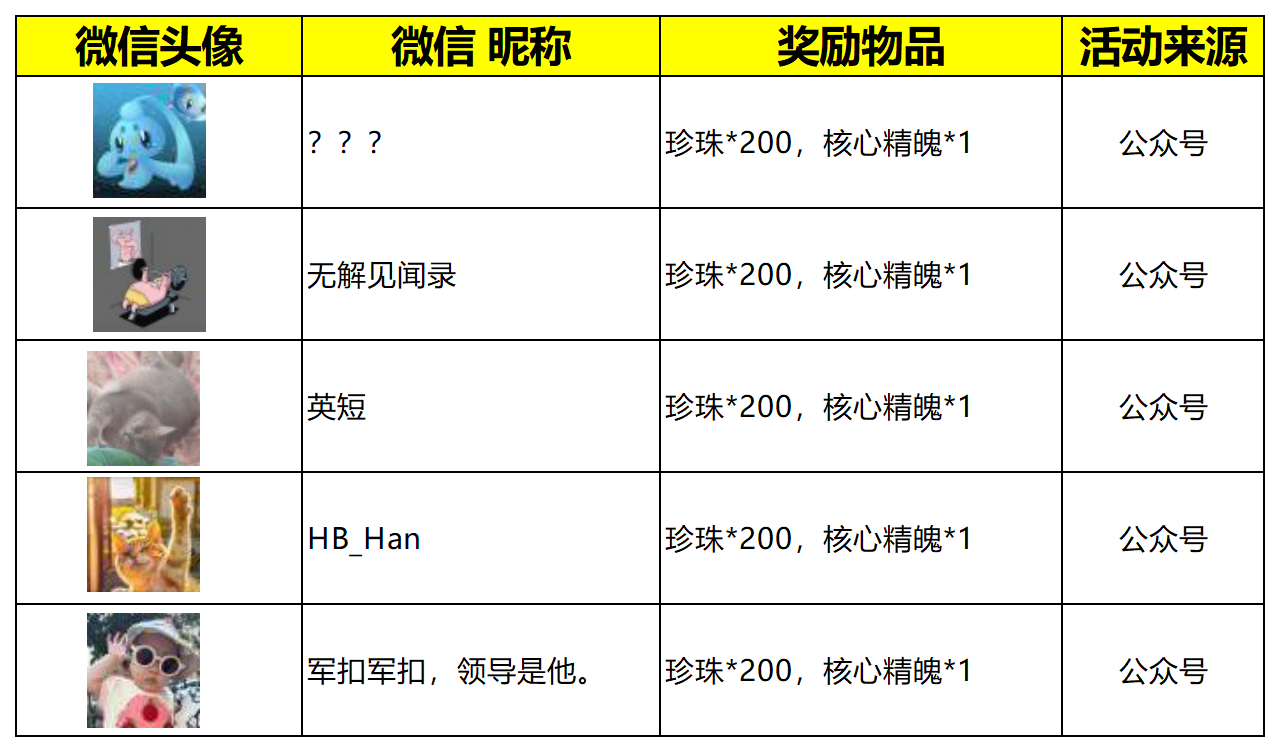 | 微信头像 | 微信 昵称 | 奖励物品 | 活动来源 |
|---|---|---|---|
|  | ？？？ | 珍珠*200，核心精魄*1 | 公众号 |
|  | 无解见闻录 | 珍珠*200，核心精魄*1 | 公众号 |
|  | 英短 | 珍珠*200，核心精魄*1 | 公众号 |
|  | HB_Han | 珍珠*200，核心精魄*1 | 公众号 |
|  | 军扣军扣，领导是他。 | 珍珠*200，核心精魄*1 | 公众号 |